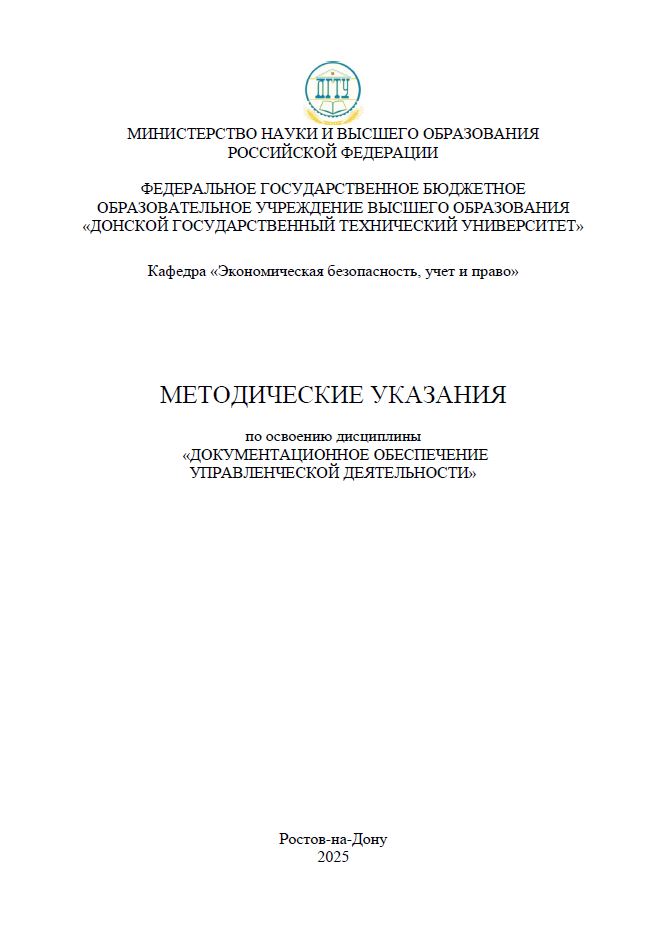 ДГТУ

МИНИСТЕРСТВО НАУКИ И ВЫСШЕГО ОБРАЗОВАНИЯ РОССИЙСКОЙ ФЕДЕРАЦИИ

ФЕДЕРАЛЬНОЕ ГОСУДАРСТВЕННОЕ БЮДЖЕТНОЕ ОБРАЗОВАТЕЛЬНОЕ УЧРЕЖДЕНИЕ ВЫСШЕГО ОБРАЗОВАНИЯ «ДОНСКОЙ ГОСУДАРСТВЕННЫЙ ТЕХНИЧЕСКИЙ УНИВЕРСИТЕТ»

Кафедра «Экономическая безопасность, учет и право»

МЕТОДИЧЕСКИЕ УКАЗАНИЯ

по освоению дисциплины
«ДОКУМЕНТАЦИОННОЕ ОБЕСПЕЧЕНИЕ УПРАВЛЕНЧЕСКОЙ ДЕЯТЕЛЬНОСТИ»

Ростов-на-Дону
2025